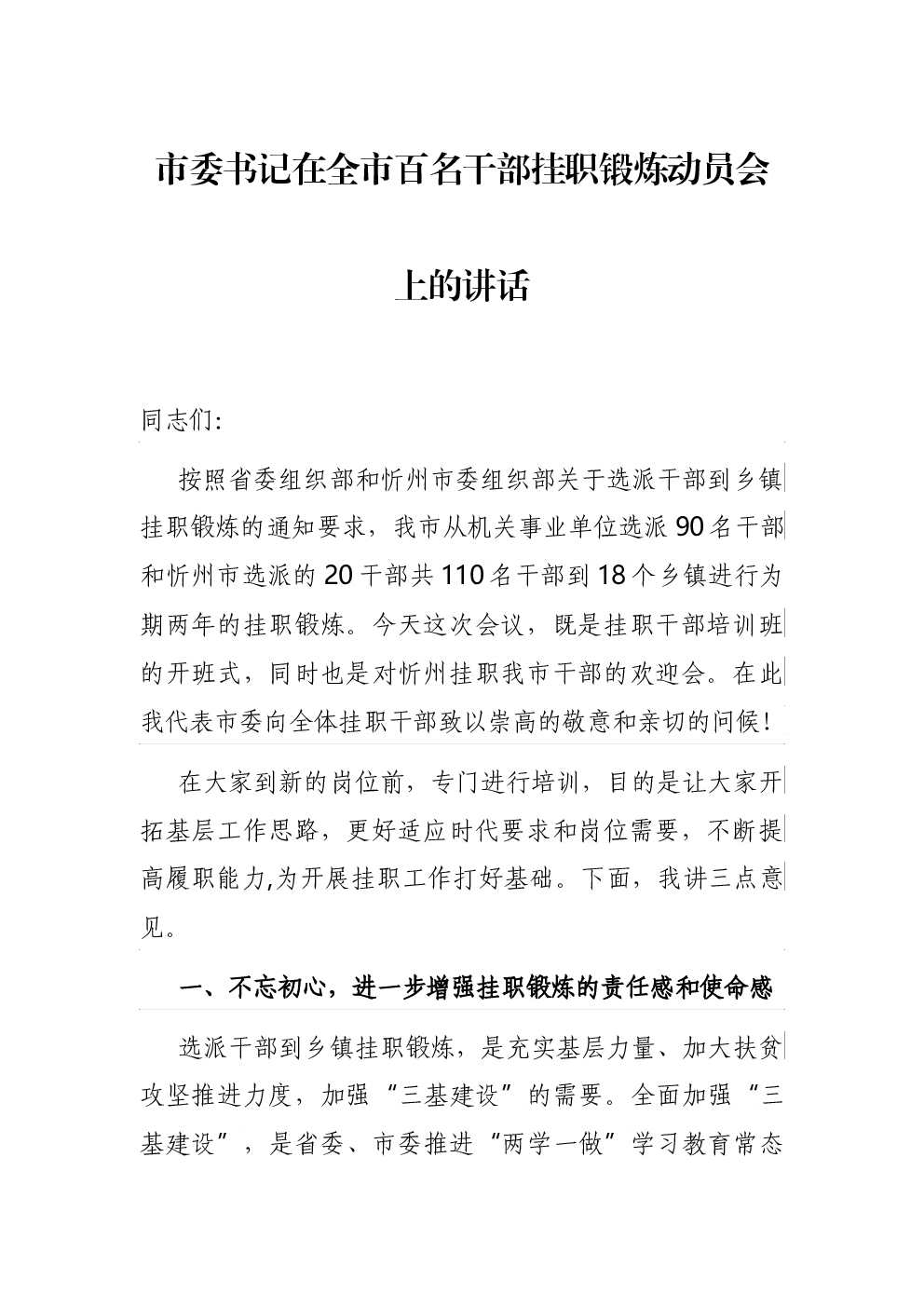 市委书记在全市百名干部挂职锻炼动员会上的讲话

同志们:

按照省委组织部和忻州市委组织部关于选派干部到乡镇挂职锻炼的通知要求，我市从机关事业单位选派90名干部和忻州市选派的20干部共110名干部到18个乡镇进行为期两年的挂职锻炼。今天这次会议，既是挂职干部培训班的开班式，同时也是对忻州挂职我市干部的欢迎会。在此我代表市委向全体挂职干部致以崇高的敬意和亲切的问候!

在大家到新的岗位前，专门进行培训，目的是让大家开拓基层工作思路，更好适应时代要求和岗位需要，不断提高履职能力,为开展挂职工作打好基础。下面，我讲三点意见。

一、不忘初心，进一步增强挂职锻炼的责任感和使命感

选派干部到乡镇挂职锻炼，是充实基层力量、加大扶贫攻坚推进力度，加强“三基建设”的需要。全面加强“三基建设”，是省委、市委推进“两学一做”学习教育常态